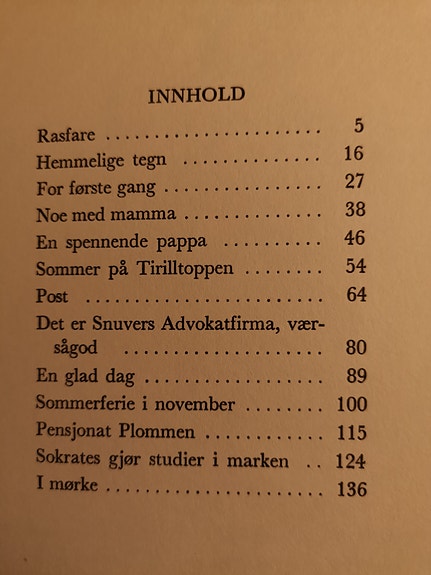 INNHOLD

Rasfare 5
Hemmelige tegn 16
For første gang 27
Noe med mamma 38
En spennende pappa 46
Sommer på Tirilltoppen 54
Post 64
Det er Snuvers Advokatfirma, værsågod 80
En glad dag 89
Sommerferie i november 100
Pensjonat Plommen 115
Sokrates gjør studier i marken 124
I mørke 136